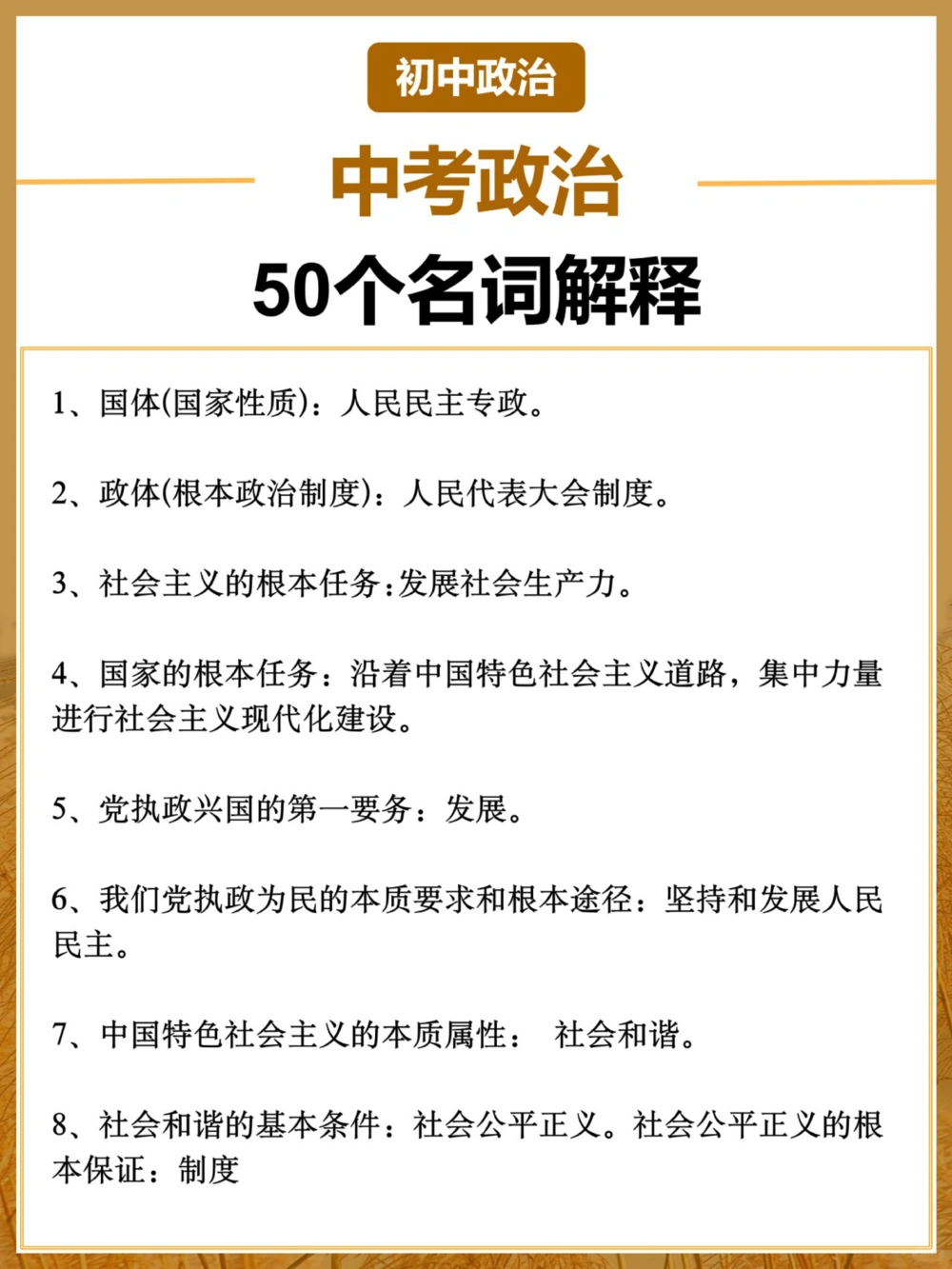 初中政治

中考政治

50个名词解释

1、国体(国家性质)：人民民主专政。

2、政体(根本政治制度)：人民代表大会制度。

3、社会主义的根本任务:发展社会生产力。

4、国家的根本任务：沿着中国特色社会主义道路，集中力量进行社会主义现代化建设。

5、党执政兴国的第一要务：发展。

6、我们党执政为民的本质要求和根本途径：坚持和发展人民民主。

7、中国特色社会主义的本质属性： 社会和谐。

8、社会和谐的基本条件：社会公平正义。社会公平正义的根本保证：制度